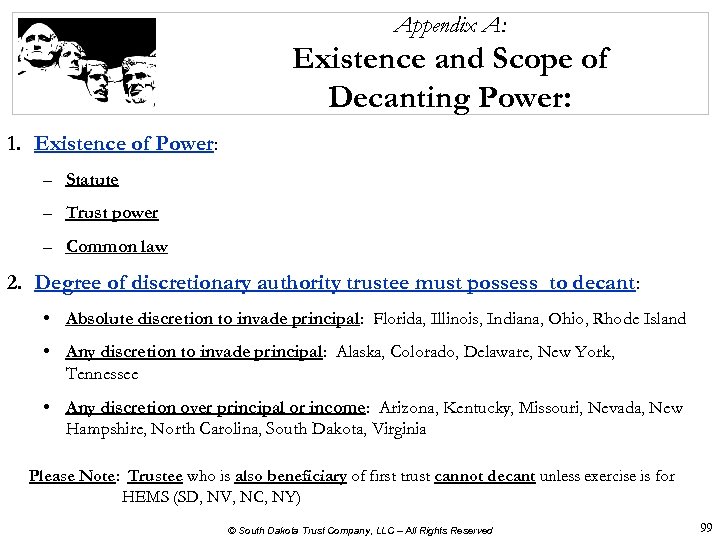 Appendix A:
Existence and Scope of Decanting Power:

1. Existence of Power:

– Statute

– Trust power

– Common law

2. Degree of discretionary authority trustee must possess to decant:

• Absolute discretion to invade principal: Florida, Illinois, Indiana, Ohio, Rhode Island

• Any discretion to invade principal: Alaska, Colorado, Delaware, New York, Tennessee

• Any discretion over principal or income: Arizona, Kentucky, Missouri, Nevada, New Hampshire, North Carolina, South Dakota, Virginia

Please Note: Trustee who is also beneficiary of first trust cannot decant unless exercise is for HEMS (SD, NV, NC, NY)

© South Dakota Trust Company, LLC – All Rights Reserved

99